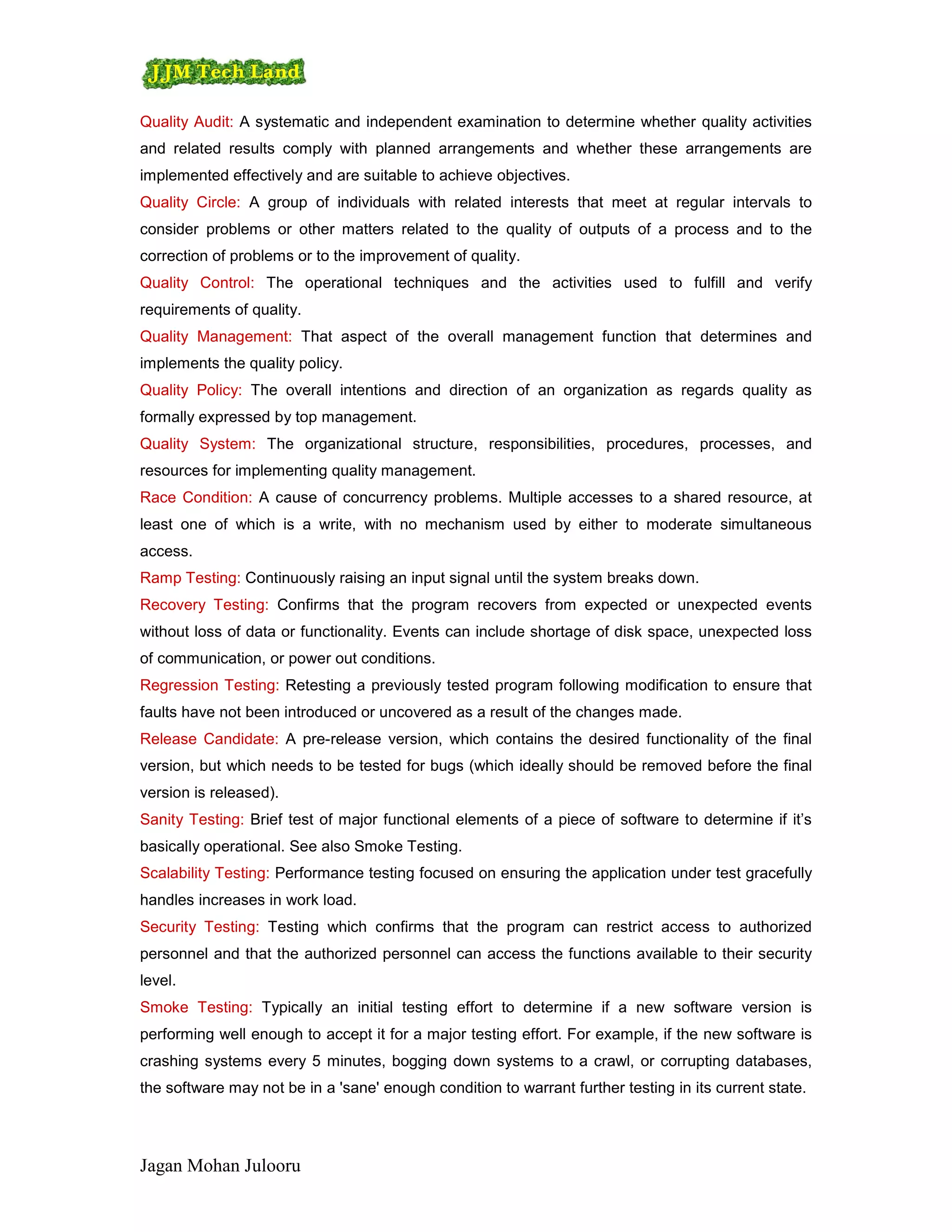 JJM Tech Land

Quality Audit: A systematic and independent examination to determine whether quality activities and related results comply with planned arrangements and whether these arrangements are implemented effectively and are suitable to achieve objectives.

Quality Circle: A group of individuals with related interests that meet at regular intervals to consider problems or other matters related to the quality of outputs of a process and to the correction of problems or to the improvement of quality.

Quality Control: The operational techniques and the activities used to fulfill and verify requirements of quality.

Quality Management: That aspect of the overall management function that determines and implements the quality policy.

Quality Policy: The overall intentions and direction of an organization as regards quality as formally expressed by top management.

Quality System: The organizational structure, responsibilities, procedures, processes, and resources for implementing quality management.

Race Condition: A cause of concurrency problems. Multiple accesses to a shared resource, at least one of which is a write, with no mechanism used by either to moderate simultaneous access.

Ramp Testing: Continuously raising an input signal until the system breaks down.

Recovery Testing: Confirms that the program recovers from expected or unexpected events without loss of data or functionality. Events can include shortage of disk space, unexpected loss of communication, or power out conditions.

Regression Testing: Retesting a previously tested program following modification to ensure that faults have not been introduced or uncovered as a result of the changes made.

Release Candidate: A pre-release version, which contains the desired functionality of the final version, but which needs to be tested for bugs (which ideally should be removed before the final version is released).

Sanity Testing: Brief test of major functional elements of a piece of software to determine if it's basically operational. See also Smoke Testing.

Scalability Testing: Performance testing focused on ensuring the application under test gracefully handles increases in work load.

Security Testing: Testing which confirms that the program can restrict access to authorized personnel and that the authorized personnel can access the functions available to their security level.

Smoke Testing: Typically an initial testing effort to determine if a new software version is performing well enough to accept it for a major testing effort. For example, if the new software is crashing systems every 5 minutes, bogging down systems to a crawl, or corrupting databases, the software may not be in a 'sane' enough condition to warrant further testing in its current state.

Jagan Mohan Julooru